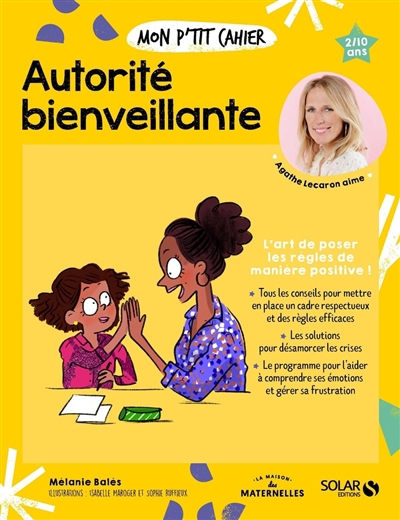 MON P'TIT CAHIER

2/10 ans

Autorité bienveillante

Agathe Lecaron aime

L'art de poser les règles de manière positive !

Tous les conseils pour mettre en place un cadre respectueux et des règles efficaces

Les solutions pour désamorcer les crises

Le programme pour l'aider à comprendre ses émotions et gérer sa frustration

Mélanie Balès
ILLUSTRATIONS : ISABELLE MAROGER ET SOPHIE RUFFIEUX

LA MAISON des MATERNELLES

SOLAR EDITIONS